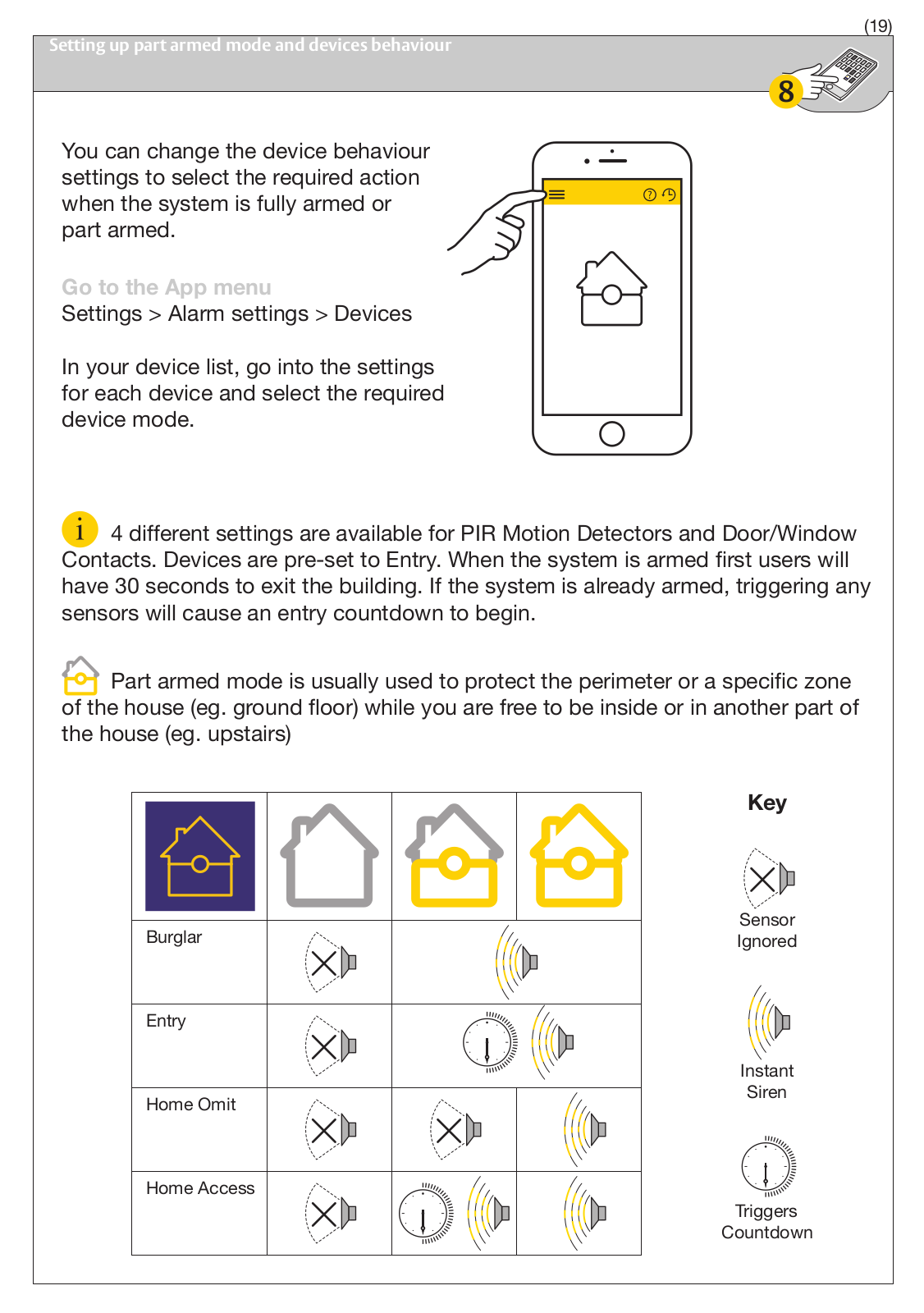 (19)

Setting up part armed mode and devices behaviour

8

You can change the device behaviour settings to select the required action when the system is fully armed or part armed.

Go to the App menu
Settings > Alarm settings > Devices

In your device list, go into the settings for each device and select the required device mode.

i 4 different settings are available for PIR Motion Detectors and Door/Window Contacts. Devices are pre-set to Entry. When the system is armed first users will have 30 seconds to exit the building. If the system is already armed, triggering any sensors will cause an entry countdown to begin.

Part armed mode is usually used to protect the perimeter or a specific zone of the house (eg. ground floor) while you are free to be inside or in another part of the house (eg. upstairs)

| | | | |
|---|---|---|---|
| Burglar | | | |
| Entry | | | |
| Home Omit | | | |
| Home Access | | | |

Key

Sensor Ignored

Instant Siren

Triggers Countdown